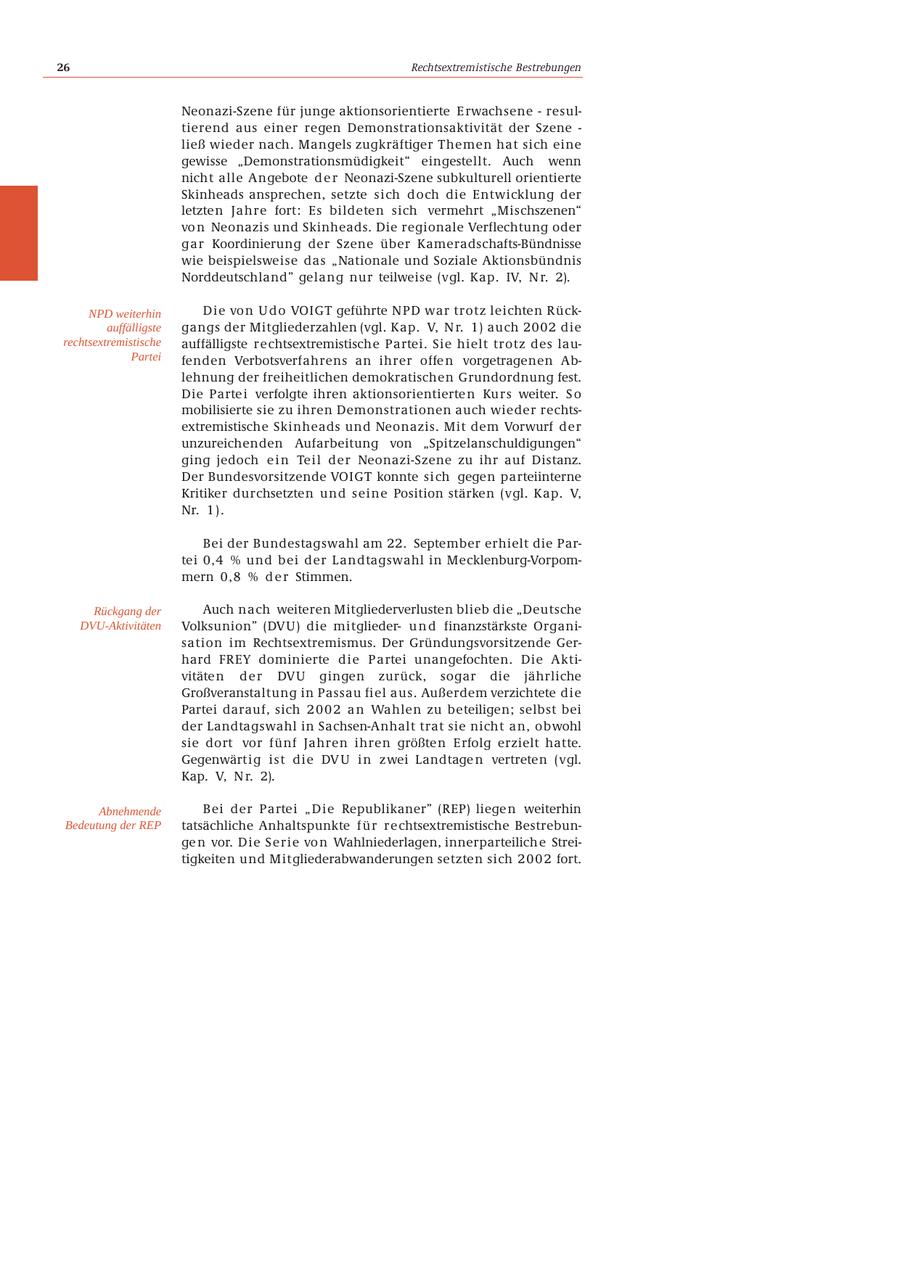 26

Rechtsextremistische Bestrebungen

Neonazi-Szene für junge aktionsorientierte Erwachsene - resultierend aus einer regen Demonstrationsaktivität der Szene - ließ wieder nach. Mangels zugkräftiger Themen hat sich eine gewisse „Demonstrationsmüdigkeit“ eingestellt. Auch wenn nicht alle Angebote der Neonazi-Szene subkulturell orientierte Skinheads ansprechen, setzte sich doch die Entwicklung der letzten Jahre fort: Es bildeten sich vermehrt „Mischszenen“ von Neonazis und Skinheads. Die regionale Verflechtung oder gar Koordinierung der Szene über Kameradschafts-Bündnisse wie beispielsweise das „Nationale und Soziale Aktionsbündnis Norddeutschland” gelang nur teilweise (vgl. Kap. IV, Nr. 2).

NPD weiterhin auffälligste rechtsextremistische Partei

Die von Udo VOIGT geführte NPD war trotz leichten Rückgangs der Mitgliederzahlen (vgl. Kap. V, Nr. 1) auch 2002 die auffälligste rechtsextremistische Partei. Sie hielt trotz des laufenden Verbotsverfahrens an ihrer offen vorgetragenen Ablehnung der freiheitlichen demokratischen Grundordnung fest. Die Partei verfolgte ihren aktionsorientierten Kurs weiter. So mobilisierte sie zu ihren Demonstrationen auch wieder rechtsextremistische Skinheads und Neonazis. Mit dem Vorwurf der unzureichenden Aufarbeitung von „Spitzelanschuldigungen“ ging jedoch ein Teil der Neonazi-Szene zu ihr auf Distanz. Der Bundesvorsitzende VOIGT konnte sich gegen parteiinterne Kritiker durchsetzten und seine Position stärken (vgl. Kap. V, Nr. 1).

Bei der Bundestagswahl am 22. September erhielt die Partei 0,4 % und bei der Landtagswahl in Mecklenburg-Vorpommern 0,8 % der Stimmen.

Rückgang der DVU-Aktivitäten

Auch nach weiteren Mitgliederverlusten blieb die „Deutsche Volksunion” (DVU) die mitglieder- und finanzstärkste Organisation im Rechtsextremismus. Der Gründungsvorsitzende Gerhard FREY dominierte die Partei unangefochten. Die Aktivitäten der DVU gingen zurück, sogar die jährliche Großveranstaltung in Passau fiel aus. Außerdem verzichtete die Partei darauf, sich 2002 an Wahlen zu beteiligen; selbst bei der Landtagswahl in Sachsen-Anhalt trat sie nicht an, obwohl sie dort vor fünf Jahren ihren größten Erfolg erzielt hatte. Gegenwärtig ist die DVU in zwei Landtagen vertreten (vgl. Kap. V, Nr. 2).

Abnehmende Bedeutung der REP

Bei der Partei „Die Republikaner” (REP) liegen weiterhin tatsächliche Anhaltspunkte für rechtsextremistische Bestrebungen vor. Die Serie von Wahlniederlagen, innerparteiliche Streitigkeiten und Mitgliederabwanderungen setzten sich 2002 fort.